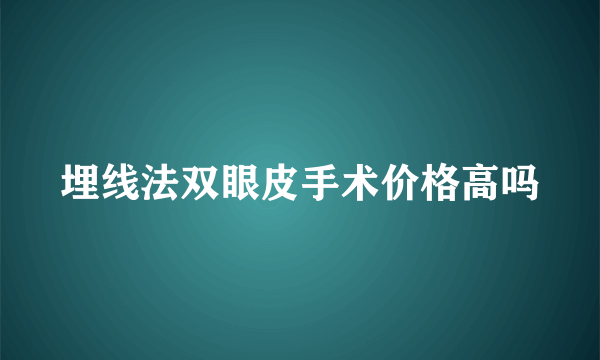 埋线法双眼皮手术价格高吗